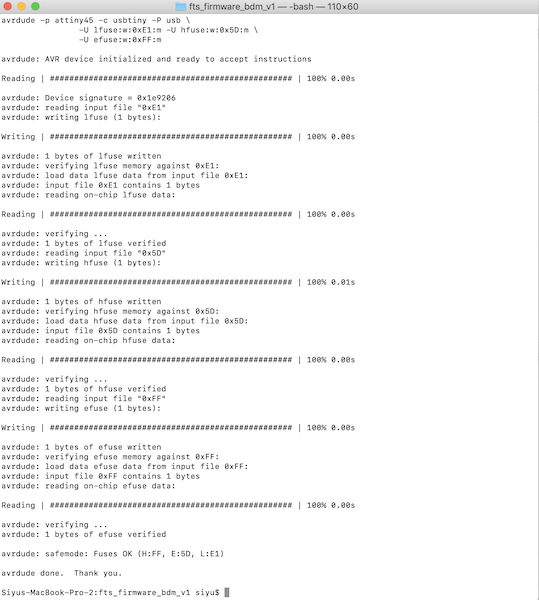 fts_firmware_bdm_v1 — -bash — 110×60

avrdude -p attiny45 -c usbtiny -P usb \
-U lfuse:w:0xE1:m -U hfuse:w:0x5D:m \
-U efuse:w:0xFF:m

avrdude: AVR device initialized and ready to accept instructions

Reading | ################################################## | 100% 0.00s

avrdude: Device signature = 0x1e9206
avrdude: reading input file "0xE1"
avrdude: writing lfuse (1 bytes):

Writing | ################################################## | 100% 0.00s

avrdude: 1 bytes of lfuse written
avrdude: verifying lfuse memory against 0xE1:
avrdude: load data lfuse data from input file 0xE1:
avrdude: input file 0xE1 contains 1 bytes
avrdude: reading on-chip lfuse data:

Reading | ################################################## | 100% 0.00s

avrdude: verifying ...
avrdude: 1 bytes of lfuse verified
avrdude: reading input file "0x5D"
avrdude: writing hfuse (1 bytes):

Writing | ################################################## | 100% 0.01s

avrdude: 1 bytes of hfuse written
avrdude: verifying hfuse memory against 0x5D:
avrdude: load data hfuse data from input file 0x5D:
avrdude: input file 0x5D contains 1 bytes
avrdude: reading on-chip hfuse data:

Reading | ################################################## | 100% 0.00s

avrdude: verifying ...
avrdude: 1 bytes of hfuse verified
avrdude: reading input file "0xFF"
avrdude: writing efuse (1 bytes):

Writing | ################################################## | 100% 0.00s

avrdude: 1 bytes of efuse written
avrdude: verifying efuse memory against 0xFF:
avrdude: load data efuse data from input file 0xFF:
avrdude: input file 0xFF contains 1 bytes
avrdude: reading on-chip efuse data:

Reading | ################################################## | 100% 0.00s

avrdude: verifying ...
avrdude: 1 bytes of efuse verified

avrdude: safemode: Fuses OK (H:FF, E:5D, L:E1)

avrdude done.  Thank you.

Siyus-MacBook-Pro-2:fts_firmware_bdm_v1 siyu$